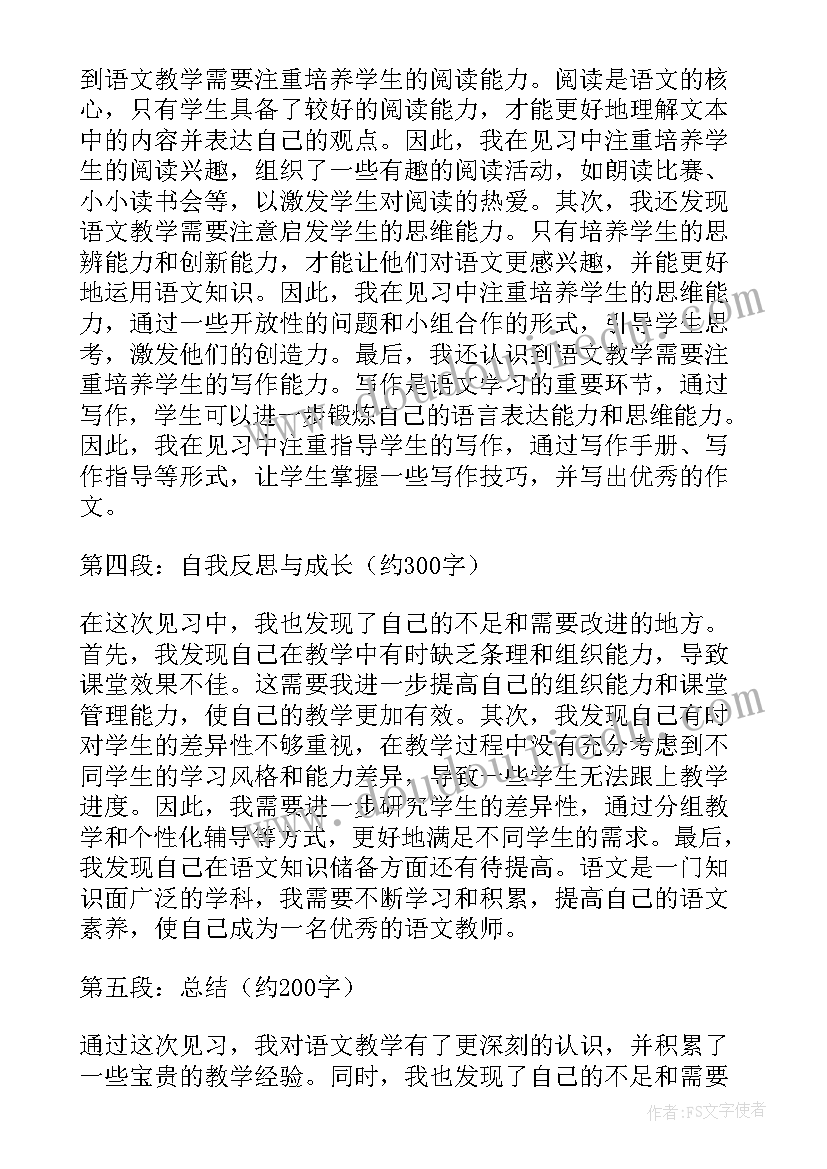 到语文教学需要注重培养学生的阅读能力。阅读是语文的核心，只有学生具备了较好的阅读能力，才能更好地理解文本中的内容并表达自己的观点。因此，我在见习中注重培养学生的阅读兴趣，组织了一些有趣的阅读活动，如朗读比赛、小小读书会等，以激发学生对阅读的热爱。其次，我还发现语文教学需要注意启发学生的思维能力。只有培养学生的思辨能力和创新能力，才能让他们对语文更感兴趣，并能更好地运用语文知识。因此，我在见习中注重培养学生的思维能力，通过一些开放性的问题和小组合作的形式，引导学生思考，激发他们的创造力。最后，我还认识到语文教学需要注重培养学生的写作能力。写作是语文学习的重要环节，通过写作，学生可以进一步锻炼自己的语言表达能力和思维能力。因此，我在见习中注重指导学生的写作，通过写作手册、写作指导等形式，让学生掌握一些写作技巧，并写出优秀的作文。

第四段：自我反思与成长（约300字）

在这次见习中，我也发现了自己的不足和需要改进的地方。首先，我发现自己在教学中有时缺乏条理和组织能力，导致课堂效果不佳。这需要我进一步提高自己的组织能力和课堂管理能力，使自己的教学更加有效。其次，我发现自己有时对学生的差异性不够重视，在教学过程中没有充分考虑到不同学生的学习风格和能力差异，导致一些学生无法跟上教学进度。因此，我需要进一步研究学生的差异性，通过分组教学和个性化辅导等方式，更好地满足不同学生的需求。最后，我发现自己在语文知识储备方面还有待提高。语文是一门知识面广泛的学科，我需要不断学习和积累，提高自己的语文素养，使自己成为一名优秀的语文教师。

第五段：总结（约200字）

通过这次见习，我对语文教学有了更深刻的认识，并积累了一些宝贵的教学经验。同时，我也发现了自己的不足和需要

作者：FS文字使者